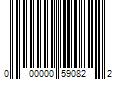 0 00000 59082 2